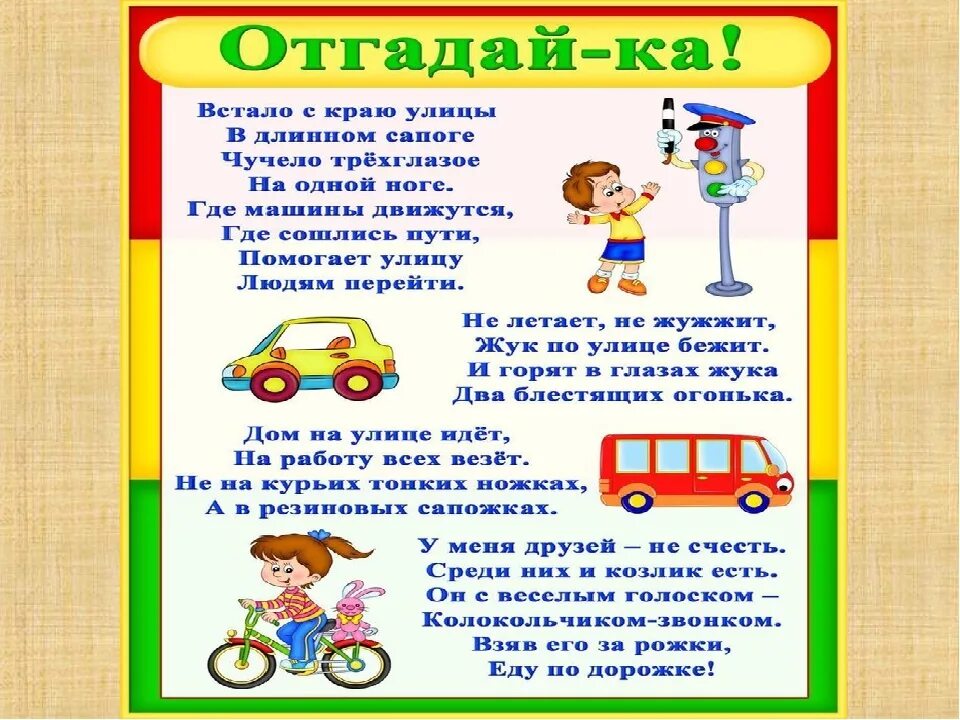 Отгадай-ка!

Встало с краю улицы
В длинном сапоге
Чучело трёхглазое
На одной ноге.
Где машины движутся,
Где сошлись пути,
Помогает улицу
Людям перейти.

Не летает, не жужжит,
Жук по улице бежит.
И горят в глазах жука
Два блестящих огонька.

Дом на улице идёт,
На работу всех везёт.
Не на курьих тонких ножках,
А в резиновых сапожках.

У меня друзей – не счесть.
Среди них и козлик есть.
Он с веселым голоском –
Колокольчиком-звонком.
Взяв его за рожки,
Еду по дорожке!